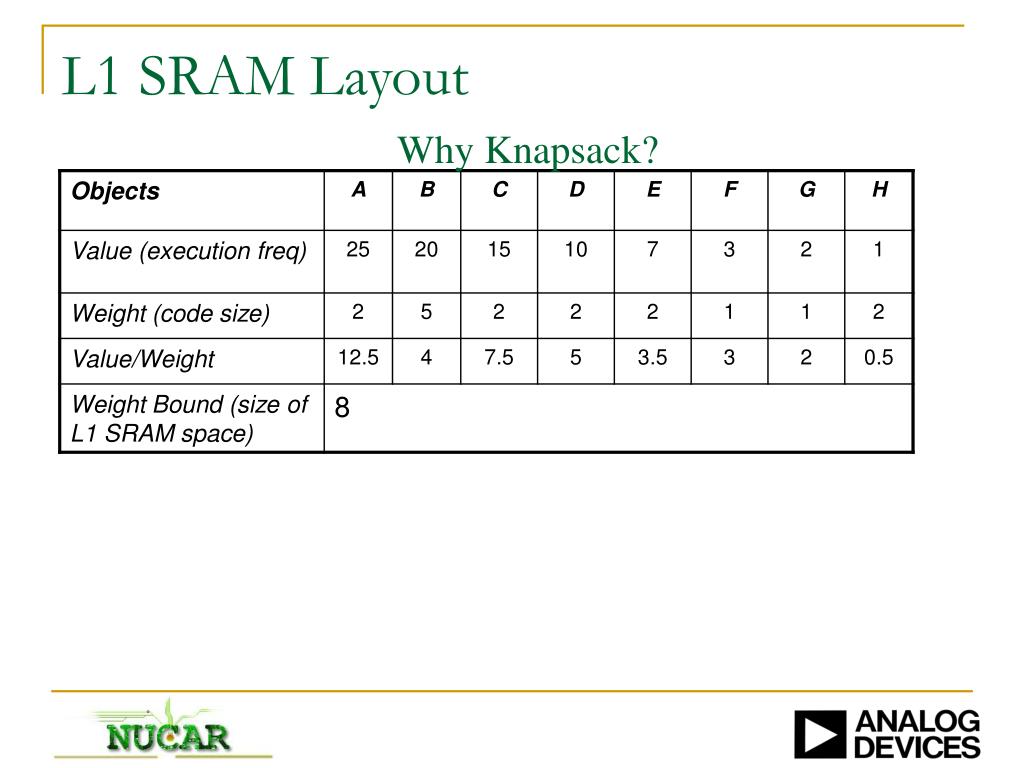 L1 SRAM Layout

Why Knapsack?

| Objects | A | B | C | D | E | F | G | H |
|---|---|---|---|---|---|---|---|---|
| Value (execution freq) | 25 | 20 | 15 | 10 | 7 | 3 | 2 | 1 |
| Weight (code size) | 2 | 5 | 2 | 2 | 2 | 1 | 1 | 2 |
| Value/Weight | 12.5 | 4 | 7.5 | 5 | 3.5 | 3 | 2 | 0.5 |
| Weight Bound (size of L1 SRAM space) | 8 | | | | | | | |

NUCAR

ANALOG DEVICES